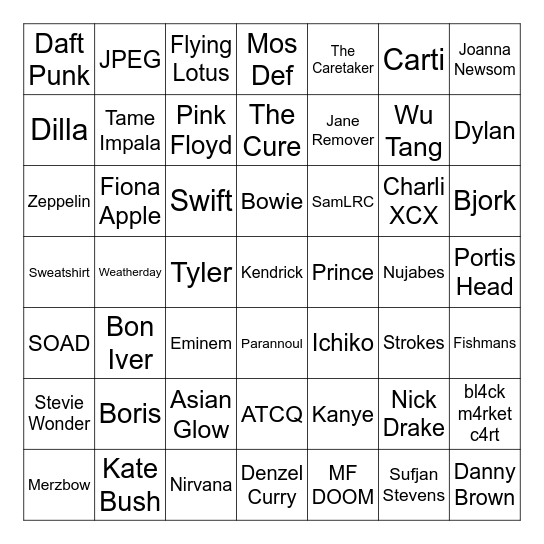 | Daft Punk | JPEG | Flying Lotus | Mos Def | The Caretaker | Carti | Joanna Newsom |
|---|---|---|---|---|---|---|
| Dilla | Tame Impala | Pink Floyd | The Cure | Jane Remover | Wu Tang | Dylan |
| Zeppelin | Fiona Apple | Swift | Bowie | SamLRC | Charli XCX | Bjork |
| Sweatshirt | Weatherday | Tyler | Kendrick | Prince | Nujabes | Portis Head |
| SOAD | Bon Iver | Eminem | Parannoul | Ichiko | Strokes | Fishmans |
| Stevie Wonder | Boris | Asian Glow | ATCQ | Kanye | Nick Drake | bl4ck m4rket c4rt |
| Merzbow | Kate Bush | Nirvana | Denzel Curry | MF DOOM | Sufjan Stevens | Danny Brown |